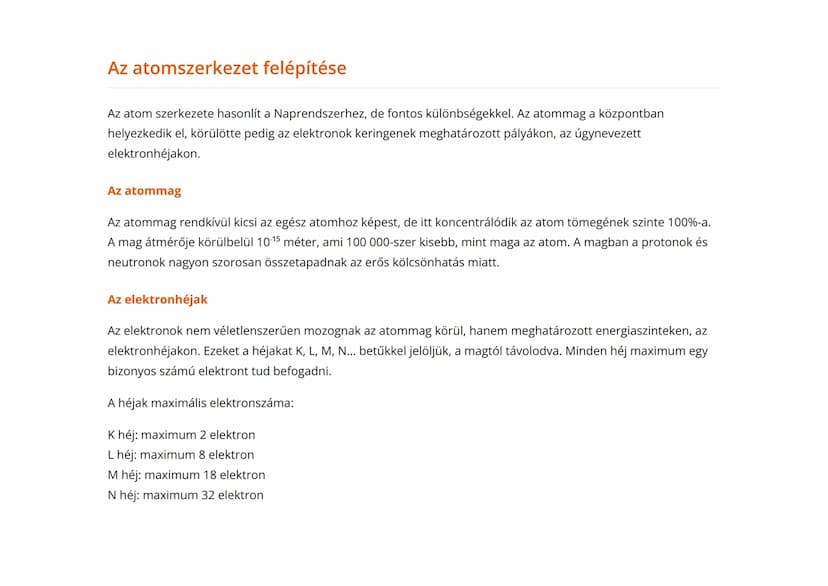 Az atomszerkezet felépítése

Az atom szerkezete hasonlít a Naprendszerhez, de fontos különbségekkel. Az atommag a központban helyezkedik el, körülötte pedig az elektronok keringenek meghatározott pályákon, az úgynevezett elektronhéjakon.

Az atommag

Az atommag rendkívül kicsi az egész atomhoz képest, de itt koncentrálódik az atom tömegének szinte 100%-a. A mag átmérője körülbelül $10^{-15}$ méter, ami 100 000-szer kisebb, mint maga az atom. A magban a protonok és neutronok nagyon szorosan összetapadnak az erős kölcsönhatás miatt.

Az elektronhéjak

Az elektronok nem véletlenszerűen mozognak az atommag körül, hanem meghatározott energiaszinteken, az elektronhéjakon. Ezeket a héjakat K, L, M, N... betűkkel jelöljük, a magtól távolodva. Minden héj maximum egy bizonyos számú elektront tud befogadni.

A héjak maximális elektronszáma:

K héj: maximum 2 elektron
L héj: maximum 8 elektron
M héj: maximum 18 elektron
N héj: maximum 32 elektron